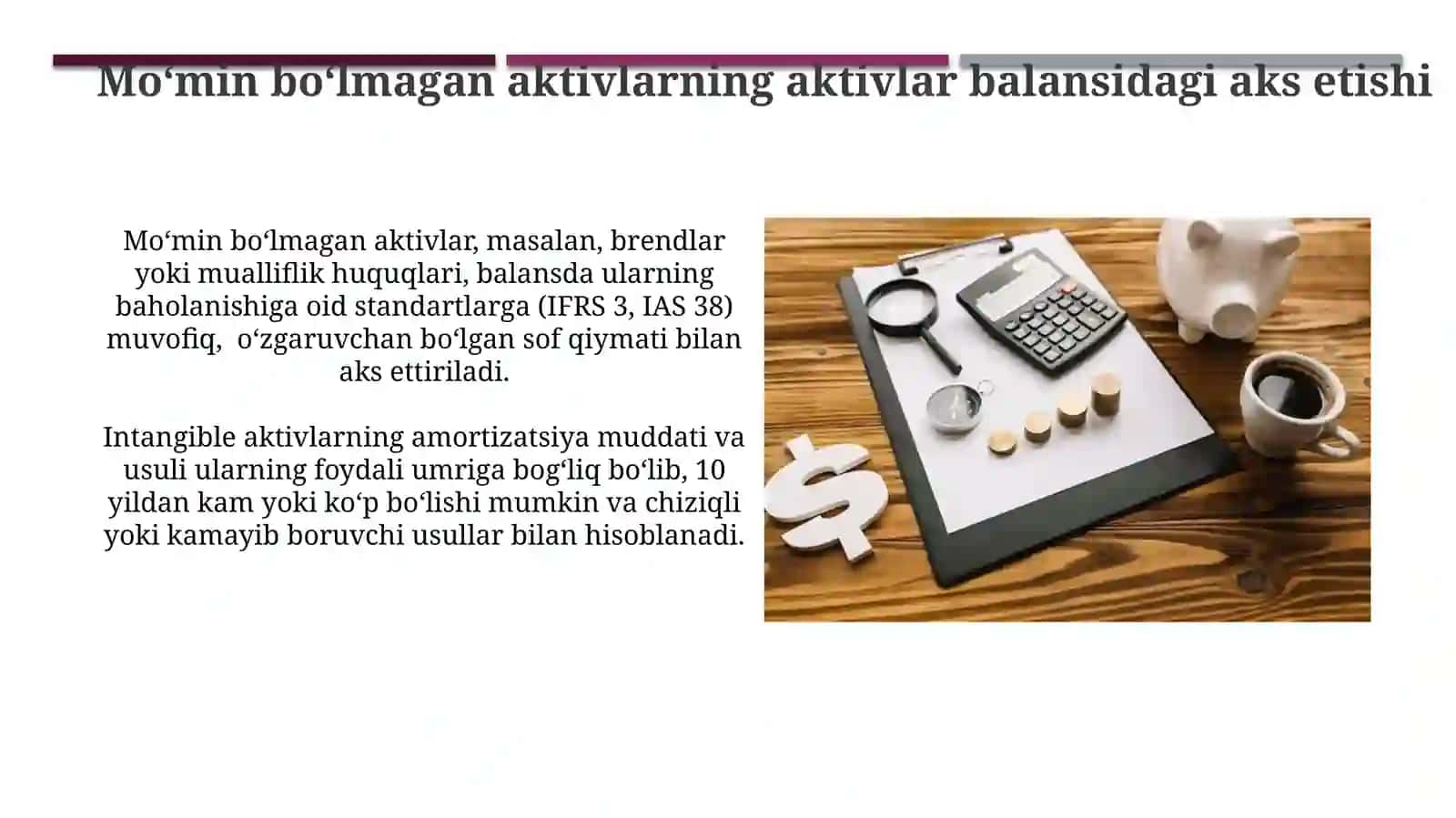 Mo‘min bo‘lmagan aktivlarning aktivlar balansidagi aks etishi

Mo‘min bo‘lmagan aktivlar, masalan, brendlar yoki mualliflik huquqlari, balansda ularning baholanishiga oid standartlarga (IFRS 3, IAS 38) muvofiq, o‘zgaruvchan bo‘lgan sof qiymati bilan aks ettiriladi.

Intangible aktivlarning amortizatsiya muddati va usuli ularning foydali umriga bog‘liq bo‘lib, 10 yildan kam yoki ko‘p bo‘lishi mumkin va chiziqli yoki kamayib boruvchi usullar bilan hisoblanadi.